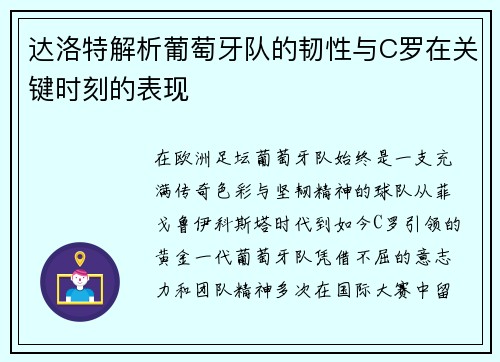 达洛特解析葡萄牙队的韧性与C罗在关键时刻的表现

在欧洲足坛葡萄牙队始终是一支充满传奇色彩与坚韧精神的球队从菲戈鲁伊科斯塔时代到如今C罗引领的黄金一代葡萄牙队凭借不屈的意志力和团队精神多次在国际大赛中留